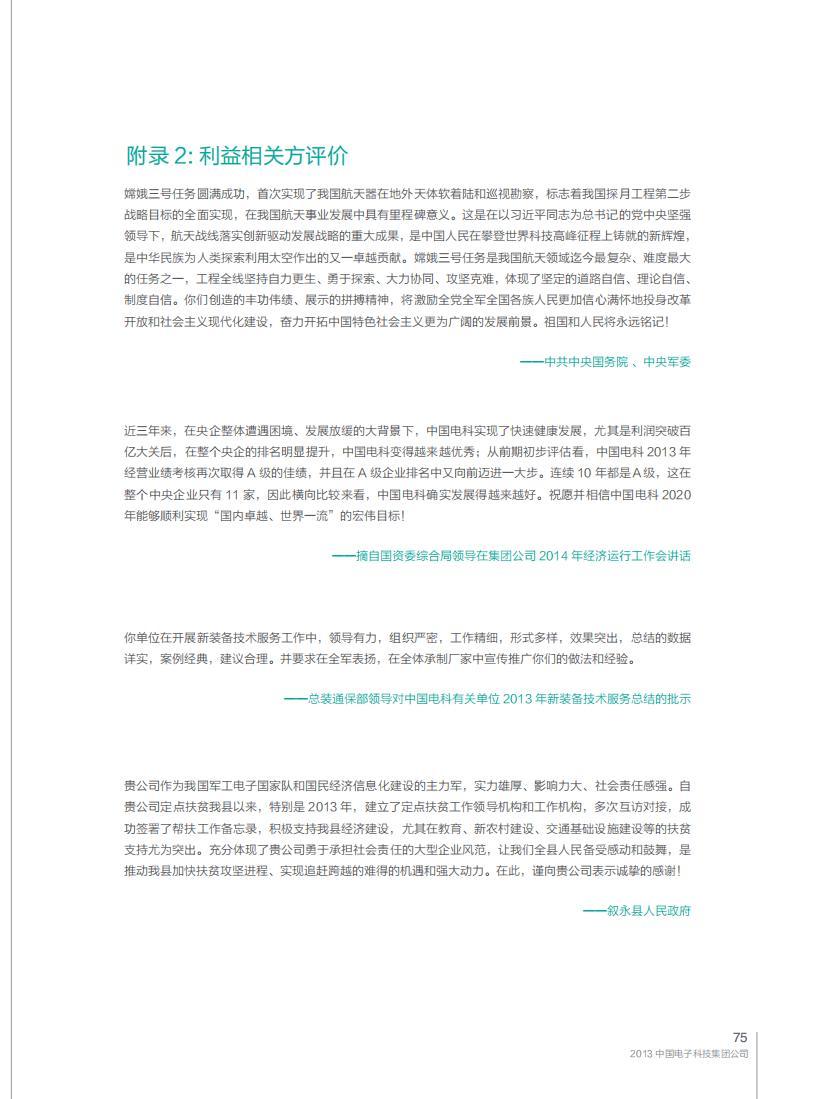 附录 2: 利益相关方评价

嫦娥三号任务圆满成功，首次实现了我国航天器在地外天体软着陆和巡视勘察，标志着我国探月工程第二步战略目标的全面实现，在我国航天事业发展中具有里程碑意义。这是在以习近平同志为总书记的党中央坚强领导下，航天战线落实创新驱动发展战略的重大成果，是中国人民在攀登世界科技高峰征程上铸就的新辉煌，是中华民族为人类探索利用太空作出的又一卓越贡献。嫦娥三号任务是我国航天领域迄今最复杂、难度最大的任务之一，工程全线坚持自力更生、勇于探索、大力协同、攻坚克难，体现了坚定的道路自信、理论自信、制度自信。你们创造的丰功伟绩、展示的拼搏精神，将激励全党全军全国各族人民更加信心满怀地投身改革开放和社会主义现代化建设，奋力开拓中国特色社会主义更为广阔的发展前景。祖国和人民将永远铭记！

——中共中央国务院 、中央军委

近三年来，在央企整体遭遇困境、发展放缓的大背景下，中国电科实现了快速健康发展，尤其是利润突破百亿大关后，在整个央企的排名明显提升，中国电科变得越来越优秀；从前期初步评估看，中国电科 2013 年经营业绩考核再次取得 A 级的佳绩，并且在 A 级企业排名中又向前迈进一大步。连续 10 年都是 A 级，这在整个中央企业只有 11 家，因此横向比较来看，中国电科确实发展得越来越好。祝愿并相信中国电科 2020 年能够顺利实现“国内卓越、世界一流”的宏伟目标！

——摘自国资委综合局领导在集团公司 2014 年经济运行工作会讲话

你单位在开展新装备技术服务工作中，领导有力，组织严密，工作精细，形式多样，效果突出，总结的数据详实，案例经典，建议合理。并要求在全军表扬，在全体承制厂家中宣传推广你们的做法和经验。

——总装通保部领导对中国电科有关单位 2013 年新装备技术服务总结的批示

贵公司作为我国军工电子国家队和国民经济信息化建设的主力军，实力雄厚、影响力大、社会责任感强。自贵公司定点扶贫我县以来，特别是 2013 年，建立了定点扶贫工作领导机构和工作机构，多次互访对接，成功签署了帮扶工作备忘录，积极支持我县经济建设，尤其在教育、新农村建设、交通基础设施建设等的扶贫支持尤为突出。充分体现了贵公司勇于承担社会责任的大型企业风范，让我们全县人民备受感动和鼓舞，是推动我县加快扶贫攻坚进程、实现追赶跨越的难得的机遇和强大动力。在此，谨向贵公司表示诚挚的感谢！

——叙永县人民政府

75
2013 中国电子科技集团公司